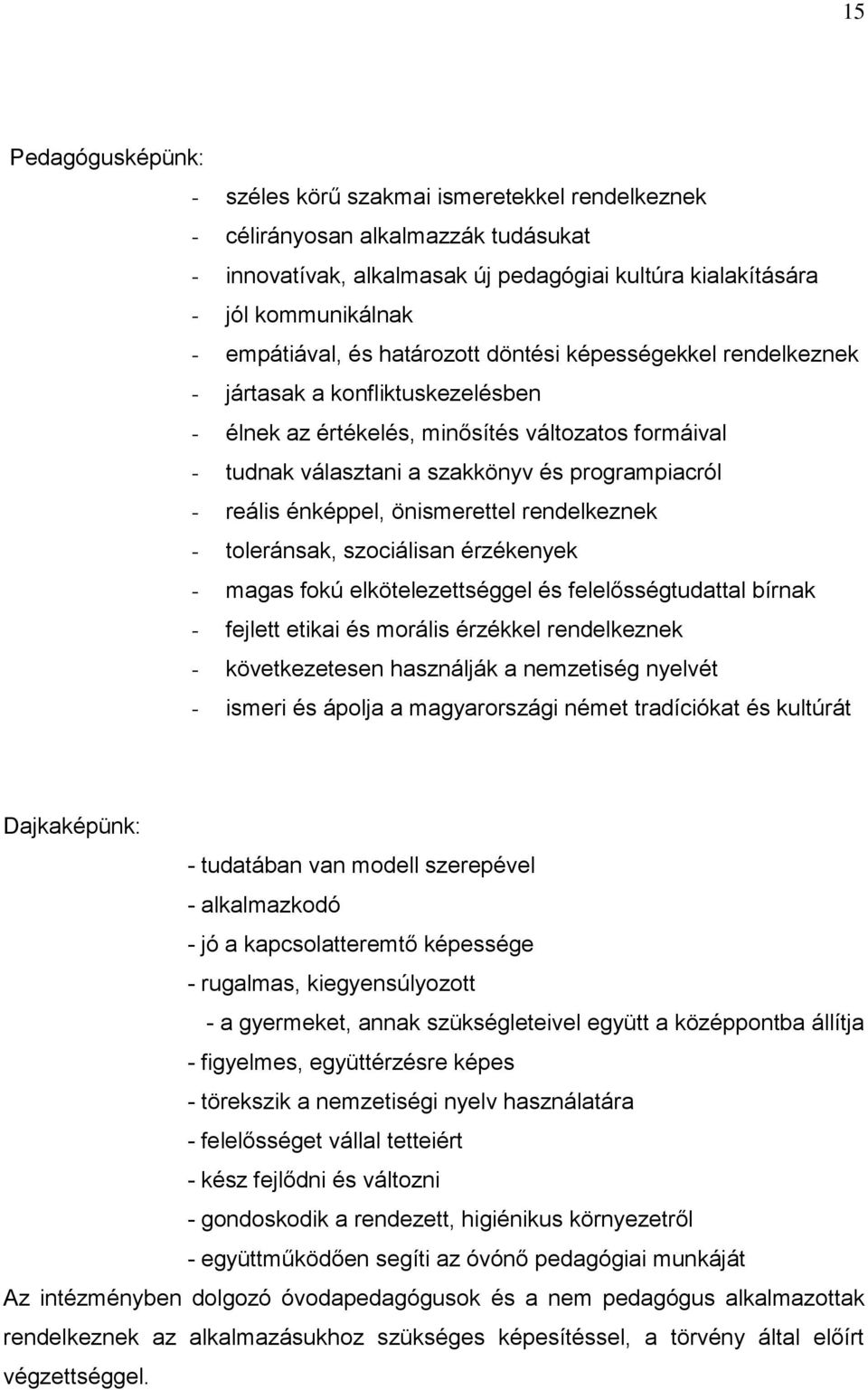 15

Pedagógusképünk:

- széles körű szakmai ismeretekkel rendelkeznek
- célirányosan alkalmazzák tudásukat
- innovatívak, alkalmasak új pedagógiai kultúra kialakítására
- jól kommunikálnak
- empátiával, és határozott döntési képességekkel rendelkeznek
- jártasak a konfliktuskezelésben
- élnek az értékelés, minősítés változatos formáival
- tudnak választani a szakkönyv és programpiacról
- reális énképpel, önismerettel rendelkeznek
- toleránsak, szociálisan érzékenyek
- magas fokú elkötelezettséggel és felelősségtudattal bírnak
- fejlett etikai és morális érzékkel rendelkeznek
- következetesen használják a nemzetiség nyelvét
- ismeri és ápolja a magyarországi német tradíciókat és kultúrát

Dajkaképünk:

- tudatában van modell szerepével
- alkalmazkodó
- jó a kapcsolatteremtő képessége
- rugalmas, kiegyensúlyozott
- a gyermeket, annak szükségleteivel együtt a középpontba állítja
- figyelmes, együttérzésre képes
- törekszik a nemzetiségi nyelv használatára
- felelősséget vállal tetteiért
- kész fejlődni és változni
- gondoskodik a rendezett, higiénikus környezetről
- együttműködően segíti az óvónő pedagógiai munkáját

Az intézményben dolgozó óvodapedagógusok és a nem pedagógus alkalmazottak rendelkeznek az alkalmazásukhoz szükséges képesítéssel, a törvény által előírt végzettséggel.